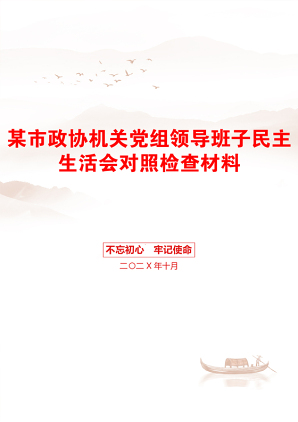 某市政协机关党组领导班子民主生活会对照检查材料

不忘初心　牢记使命

二〇二X年十月